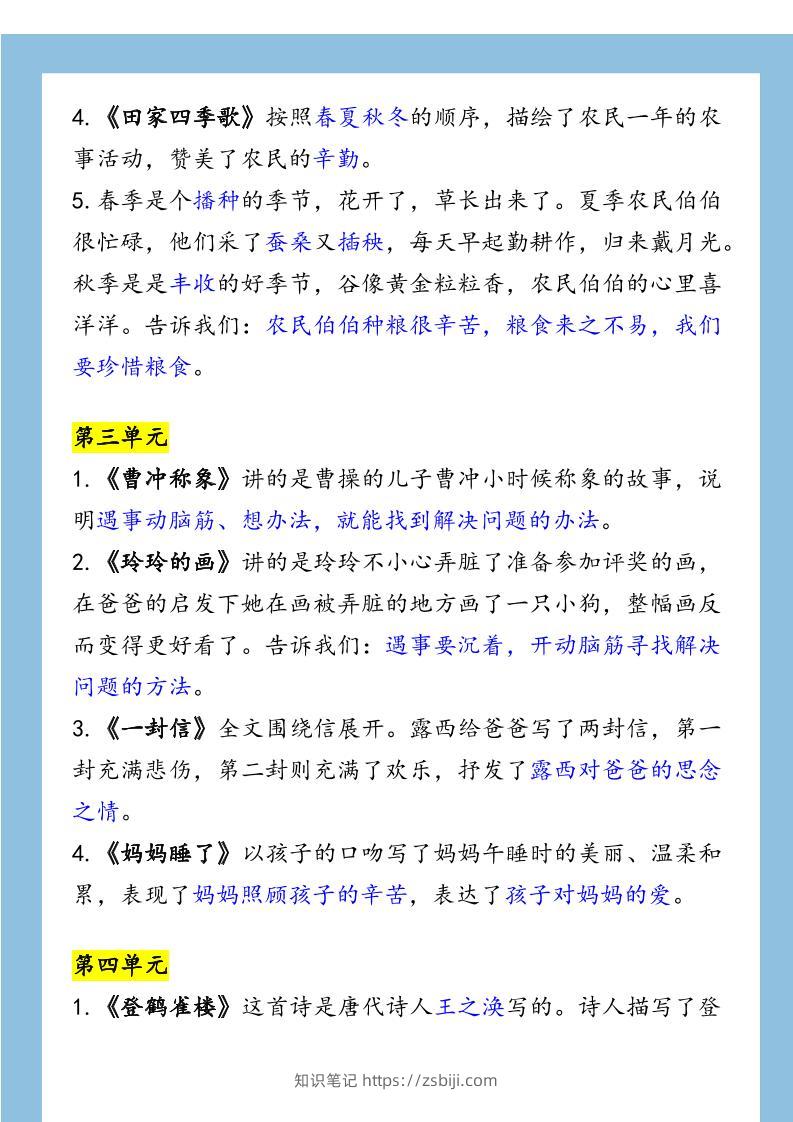 4.《田家四季歌》按照春夏秋冬的顺序，描绘了农民一年的农事活动，赞美了农民的辛勤。
5.春季是个播种的季节，花开了，草长出来了。夏季农民伯伯很忙碌，他们采了蚕桑又插秧，每天早起勤耕作，归来戴月光。秋季是是丰收的好季节，谷像黄金粒粒香，农民伯伯的心里喜洋洋。告诉我们：农民伯伯种粮很辛苦，粮食来之不易，我们要珍惜粮食。

第三单元
1.《曹冲称象》讲的是曹操的儿子曹冲小时候称象的故事，说明遇事动脑筋、想办法，就能找到解决问题的办法。
2.《玲玲的画》讲的是玲玲不小心弄脏了准备参加评奖的画，在爸爸的启发下她在画被弄脏的地方画了一只小狗，整幅画反而变得更好看了。告诉我们：遇事要沉着，开动脑筋寻找解决问题的方法。
3.《一封信》全文围绕信展开。露西给爸爸写了两封信，第一封充满悲伤，第二封则充满了欢乐，抒发了露西对爸爸的思念之情。
4.《妈妈睡了》以孩子的口吻写了妈妈午睡时的美丽、温柔和累，表现了妈妈照顾孩子的辛苦，表达了孩子对妈妈的爱。

第四单元
1.《登鹳雀楼》这首诗是唐代诗人王之涣写的。诗人描写了登

知识笔记 https://zsbiji.com